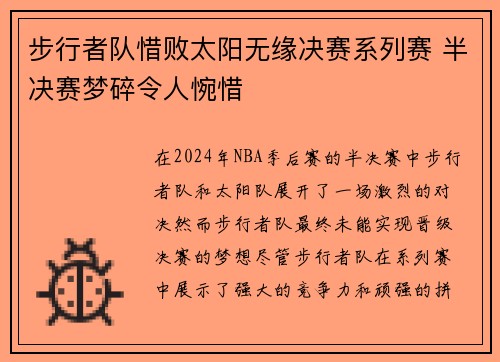 步行者队惜败太阳无缘决赛系列赛 半决赛梦碎令人惋惜

在2024年NBA季后赛的半决赛中步行者队和太阳队展开了一场激烈的对决然而步行者队最终未能实现晋级决赛的梦想尽管步行者队在系列赛中展示了强大的竞争力和顽强的拼